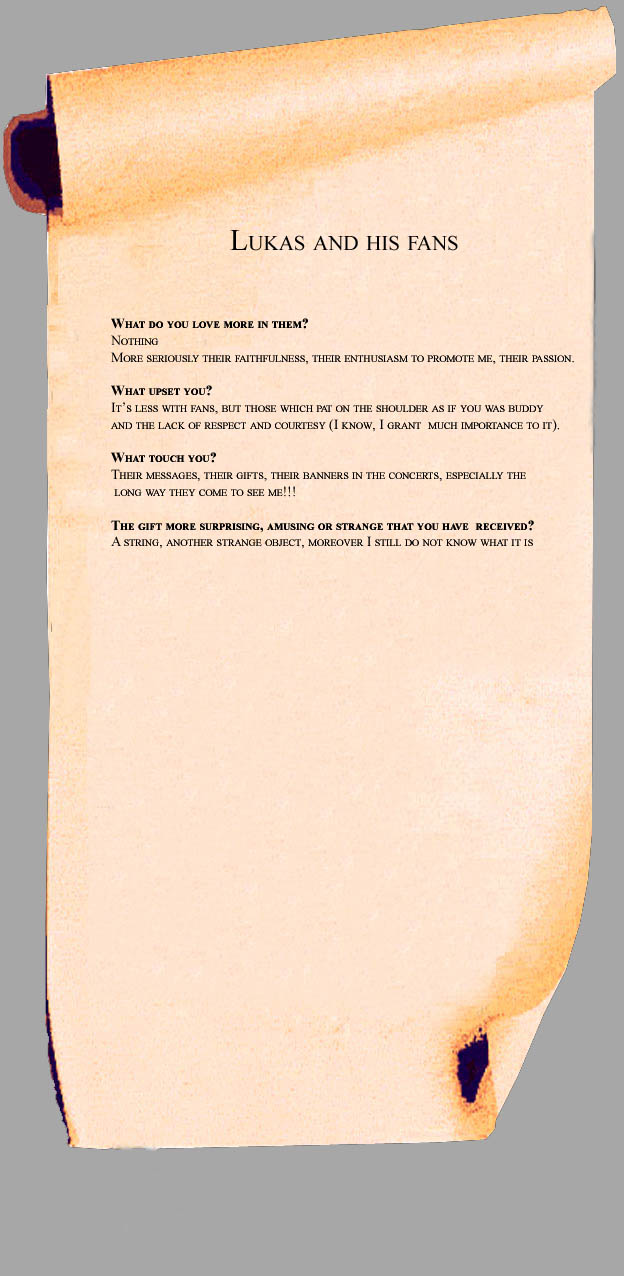 Lukas and his fans

What do you love more in them?
Nothing
More seriously their faithfulness, their enthusiasm to promote me, their passion.

What upset you?
It's less with fans, but those which pat on the shoulder as if you was buddy and the lack of respect and courtesy (I know, I grant much importance to it).

What touch you?
Their messages, their gifts, their banners in the concerts, especially the long way they come to see me!!!

The gift more surprising, amusing or strange that you have received?
A string, another strange object, moreover I still do not know what it is